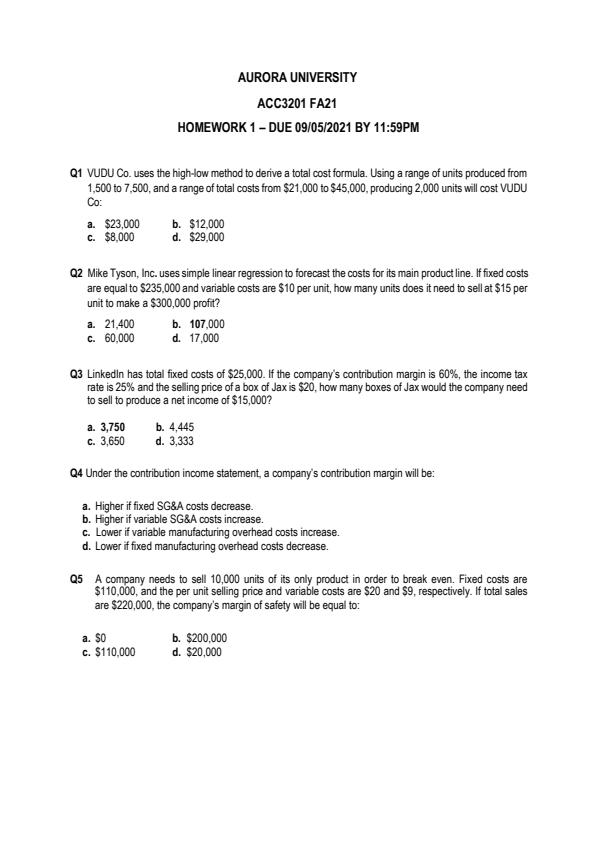 AURORA UNIVERSITY

ACC3201 FA21

HOMEWORK 1 – DUE 09/05/2021 BY 11:59PM

Q1 VUDU Co. uses the high-low method to derive a total cost formula. Using a range of units produced from 1,500 to 7,500, and a range of total costs from \$21,000 to \$45,000, producing 2,000 units will cost VUDU Co:

a. \$23,000 b. \$12,000
c. \$8,000 d. \$29,000

Q2 Mike Tyson, Inc. uses simple linear regression to forecast the costs for its main product line. If fixed costs are equal to \$235,000 and variable costs are \$10 per unit, how many units does it need to sell at \$15 per unit to make a \$300,000 profit?

a. 21,400 b. 107,000
c. 60,000 d. 17,000

Q3 LinkedIn has total fixed costs of \$25,000. If the company's contribution margin is 60%, the income tax rate is 25% and the selling price of a box of Jax is \$20, how many boxes of Jax would the company need to sell to produce a net income of \$15,000?

a. 3,750 b. 4,445
c. 3,650 d. 3,333

Q4 Under the contribution income statement, a company's contribution margin will be:

a. Higher if fixed SG&A costs decrease.
b. Higher if variable SG&A costs increase.
c. Lower if variable manufacturing overhead costs increase.
d. Lower if fixed manufacturing overhead costs decrease.

Q5 A company needs to sell 10,000 units of its only product in order to break even. Fixed costs are \$110,000, and the per unit selling price and variable costs are \$20 and \$9, respectively. If total sales are \$220,000, the company's margin of safety will be equal to:

a. \$0 b. \$200,000
c. \$110,000 d. \$20,000